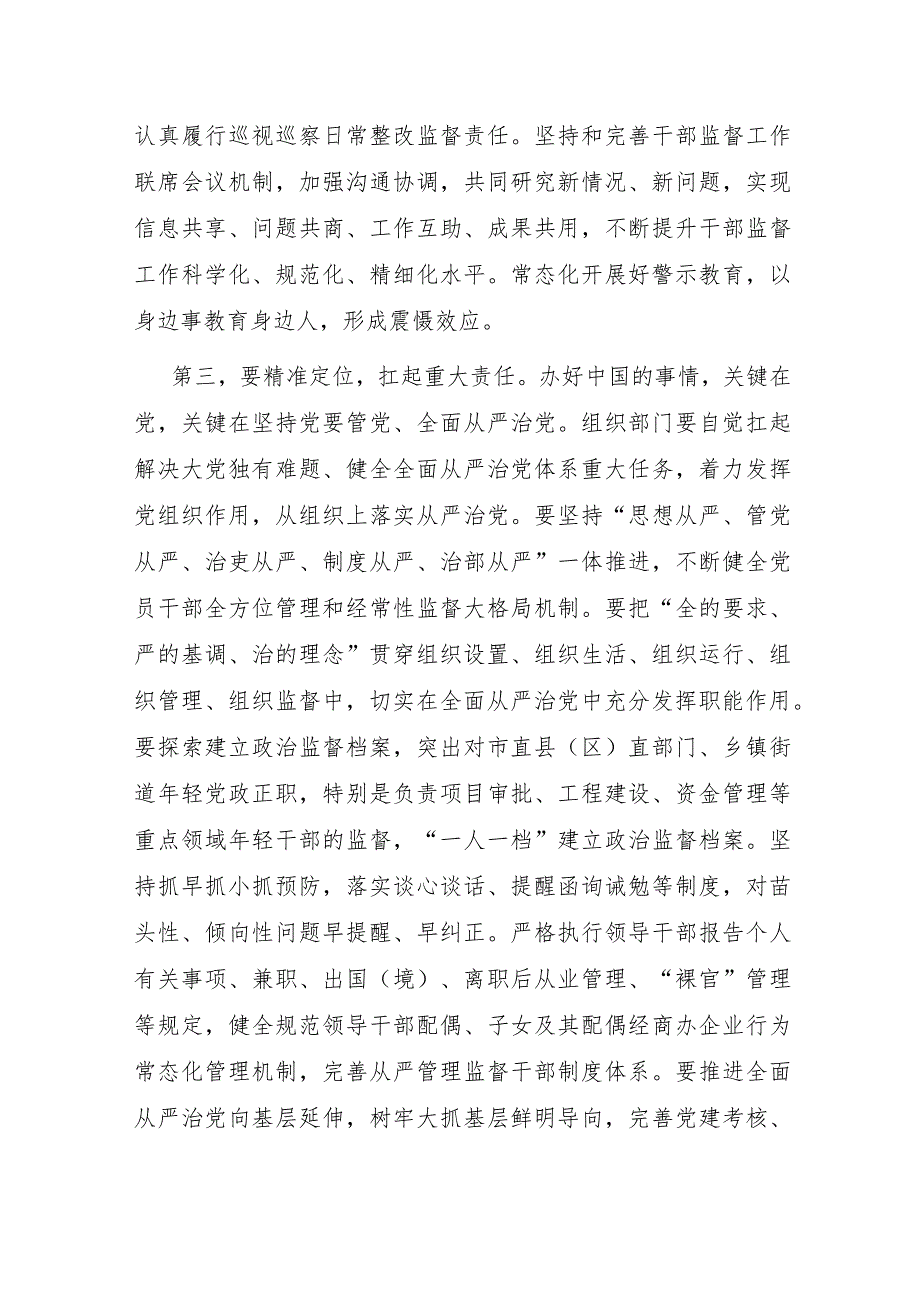 认真履行巡视巡察日常整改监督责任。坚持和完善干部监督工作联席会议机制，加强沟通协调，共同研究新情况、新问题，实现信息共享、问题共商、工作互助、成果共用，不断提升干部监督工作科学化、规范化、精细化水平。常态化开展好警示教育，以身边事教育身边人，形成震慑效应。

第三，要精准定位，扛起重大责任。办好中国的事情，关键在党，关键在坚持党要管党、全面从严治党。组织部门要自觉扛起解决大党独有难题、健全全面从严治党体系重大任务，着力发挥党组织作用，从组织上落实从严治党。要坚持“思想从严、管党从严、治吏从严、制度从严、治部从严”一体推进，不断健全党员干部全方位管理和经常性监督大格局机制。要把“全的要求、严的基调、治的理念”贯穿组织设置、组织生活、组织运行、组织管理、组织监督中，切实在全面从严治党中充分发挥职能作用。要探索建立政治监督档案，突出对市直县（区）直部门、乡镇街道年轻党政正职，特别是负责项目审批、工程建设、资金管理等重点领域年轻干部的监督，“一人一档”建立政治监督档案。坚持抓早抓小抓预防，落实谈心谈话、提醒函询诫勉等制度，对苗头性、倾向性问题早提醒、早纠正。严格执行领导干部报告个人有关事项、兼职、出国（境）、离职后从业管理、“裸官”管理等规定，健全规范领导干部配偶、子女及其配偶经商办企业行为常态化管理机制，完善从严管理监督干部制度体系。要推进全面从严治党向基层延伸，树牢大抓基层鲜明导向，完善党建考核、